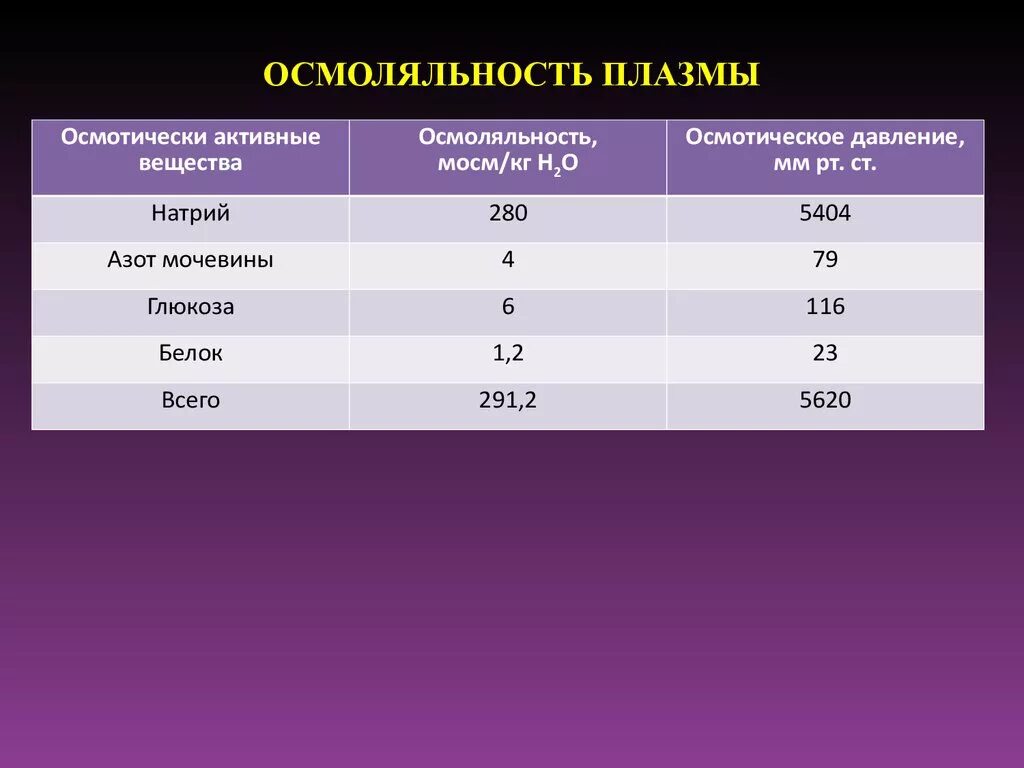 ОСМОЛЯЛЬНОСТЬ ПЛАЗМЫ

| Осмотически активные вещества | Осмоляльность, мосм/кг $H_2O$ | Осмотическое давление, мм рт. ст. |
|---|---|---|
| Натрий | 280 | 5404 |
| Азот мочевины | 4 | 79 |
| Глюкоза | 6 | 116 |
| Белок | 1,2 | 23 |
| Всего | 291,2 | 5620 |